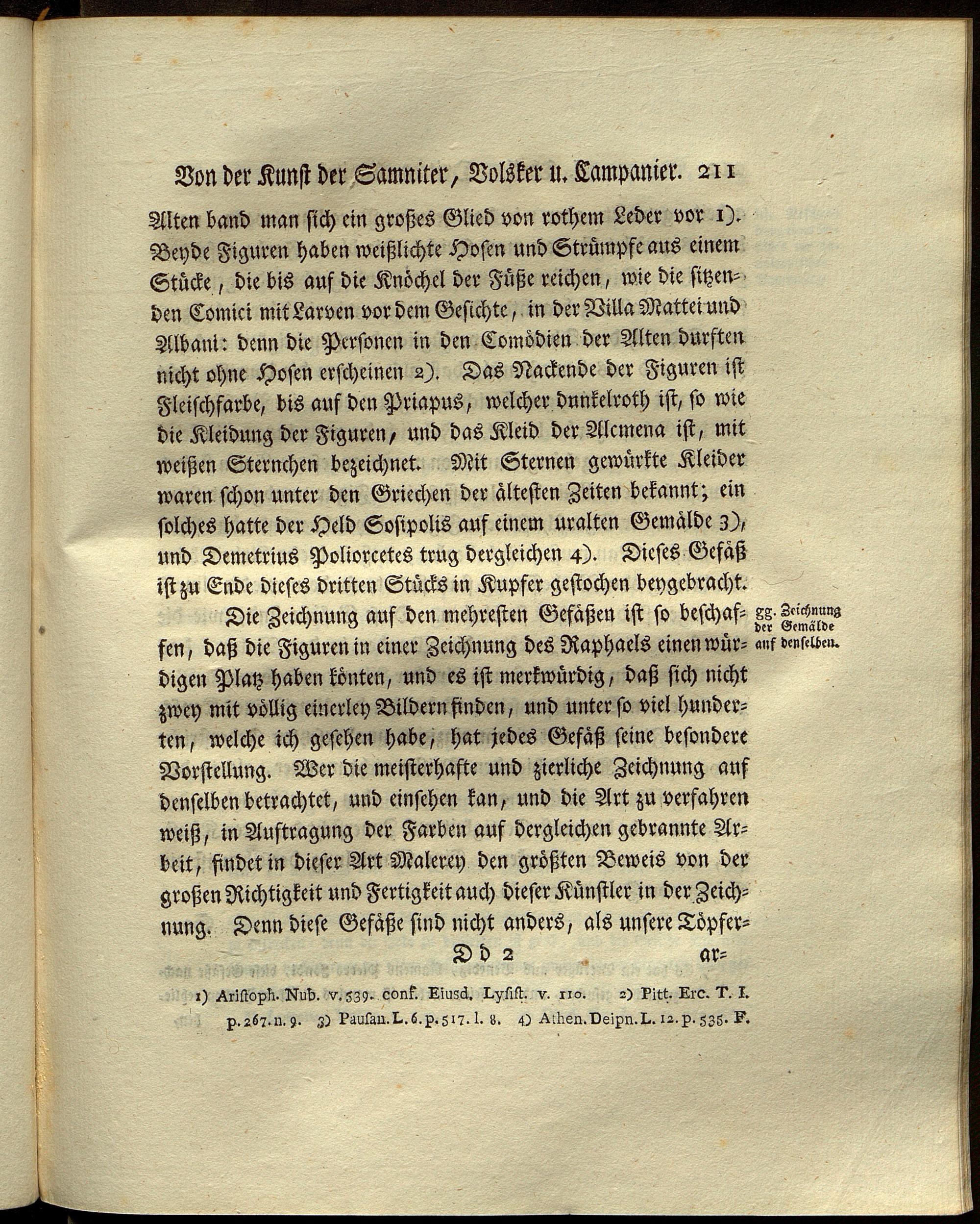 Von der Kunst der Samniter, Volsker u. Campanier. 211

Alten band man sich ein großes Glied von rothem Leder vor 1). Beyde Figuren haben weißlichte Hosen und Strümpfe aus einem Stücke, die bis auf die Knöchel der Füße reichen, wie die sitzenden Comici mit Larven vor dem Gesichte, in der Villa Mattei und Albani: denn die Personen in den Comödien der Alten durften nicht ohne Hosen erscheinen 2). Das Nackende der Figuren ist Fleischfarbe, bis auf den Priapus, welcher dunkelroth ist, so wie die Kleidung der Figuren, und das Kleid der Alcmena ist, mit weißen Sternchen bezeichnet. Mit Sternen gewürkte Kleider waren schon unter den Griechen der ältesten Zeiten bekannt; ein solches hatte der Held Sosipolis auf einem uralten Gemälde 3), und Demetrius Poliorcetes trug dergleichen 4). Dieses Gefäß ist zu Ende dieses dritten Stücks in Kupfer gestochen beygebracht.

gg. Zeichnung der Gemälde auf denselben.

Die Zeichnung auf den mehresten Gefäßen ist so beschaffen, daß die Figuren in einer Zeichnung des Raphaels einen würdigen Platz haben könten, und es ist merkwürdig, daß sich nicht zwey mit völlig einerley Bildern finden, und unter so viel hunderten, welche ich gesehen habe, hat jedes Gefäß seine besondere Vorstellung. Wer die meisterhafte und zierliche Zeichnung auf denselben betrachtet, und einsehen kan, und die Art zu verfahren weiß, in Auftragung der Farben auf dergleichen gebrannte Arbeit, findet in dieser Art Malerey den größten Beweis von der großen Richtigkeit und Fertigkeit auch dieser Künstler in der Zeichnung. Denn diese Gefäße sind nicht anders, als unsere Töpfer-

Dd 2 ar-

1) Aristoph. Nub. v. 539. conf. Eiusd. Lysist. v. 110. 2) Pitt. Erc. T. I. p. 267. n. 9. 3) Pausan. L. 6. p. 517. l. 8. 4) Athen. Deipn. L. 12. p. 535. F.